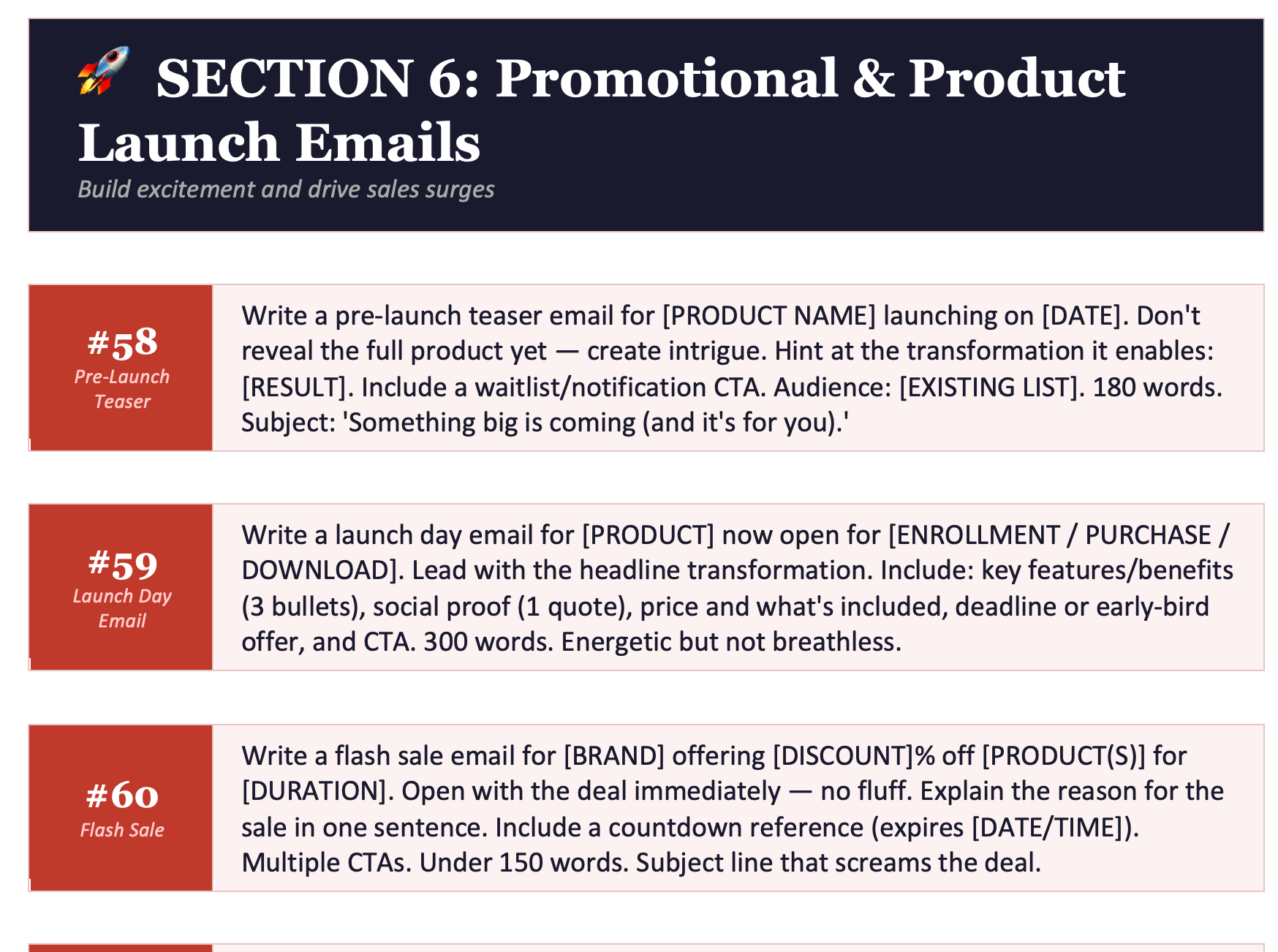 🚀 SECTION 6: Promotional & Product Launch Emails

Build excitement and drive sales surges

#58
Pre-Launch Teaser

Write a pre-launch teaser email for [PRODUCT NAME] launching on [DATE]. Don't reveal the full product yet — create intrigue. Hint at the transformation it enables: [RESULT]. Include a waitlist/notification CTA. Audience: [EXISTING LIST]. 180 words. Subject: 'Something big is coming (and it's for you).'

#59
Launch Day Email

Write a launch day email for [PRODUCT] now open for [ENROLLMENT / PURCHASE / DOWNLOAD]. Lead with the headline transformation. Include: key features/benefits (3 bullets), social proof (1 quote), price and what's included, deadline or early-bird offer, and CTA. 300 words. Energetic but not breathless.

#60
Flash Sale

Write a flash sale email for [BRAND] offering [DISCOUNT]% off [PRODUCT(S)] for [DURATION]. Open with the deal immediately — no fluff. Explain the reason for the sale in one sentence. Include a countdown reference (expires [DATE/TIME]). Multiple CTAs. Under 150 words. Subject line that screams the deal.